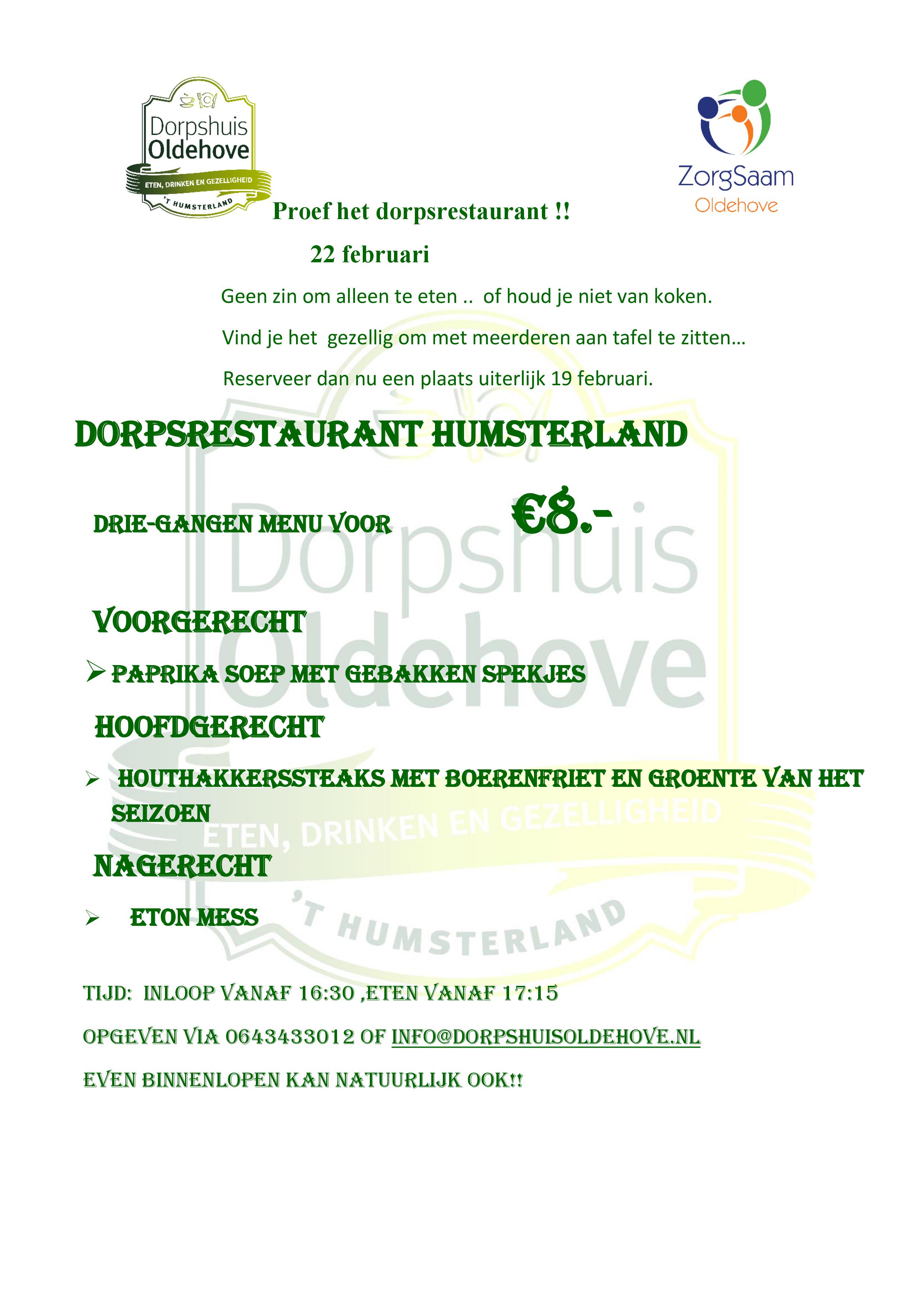 Dorpshuis Oldehove
ETEN, DRINKEN EN GEZELLIGHEID
'T HUMSTERLAND

ZorgSaam
Oldehove

Proef het dorpsrestaurant !!

22 februari

Geen zin om alleen te eten .. of houd je niet van koken.

Vind je het gezellig om met meerderen aan tafel te zitten…

Reserveer dan nu een plaats uiterlijk 19 februari.

DORPSRESTAURANT HUMSTERLAND

DRIE-GANGEN MENU VOOR €8.-

VOORGERECHT

➢ PAPRIKA SOEP MET GEBAKKEN SPEKJES

HOOFDGERECHT

➢ HOUTHAKKERSSTEAKS MET BOERENFRIET EN GROENTE VAN HET SEIZOEN

NAGERECHT

➢ ETON MESS

TIJD: INLOOP VANAF 16:30 ,ETEN VANAF 17:15

OPGEVEN VIA 0643433012 OF INFO@DORPSHUISOLDEHOVE.NL

EVEN BINNENLOPEN KAN NATUURLIJK OOK!!

Dorpshuis Oldehove
ETEN, DRINKEN EN GEZELLIGHEID
'T HUMSTERLAND